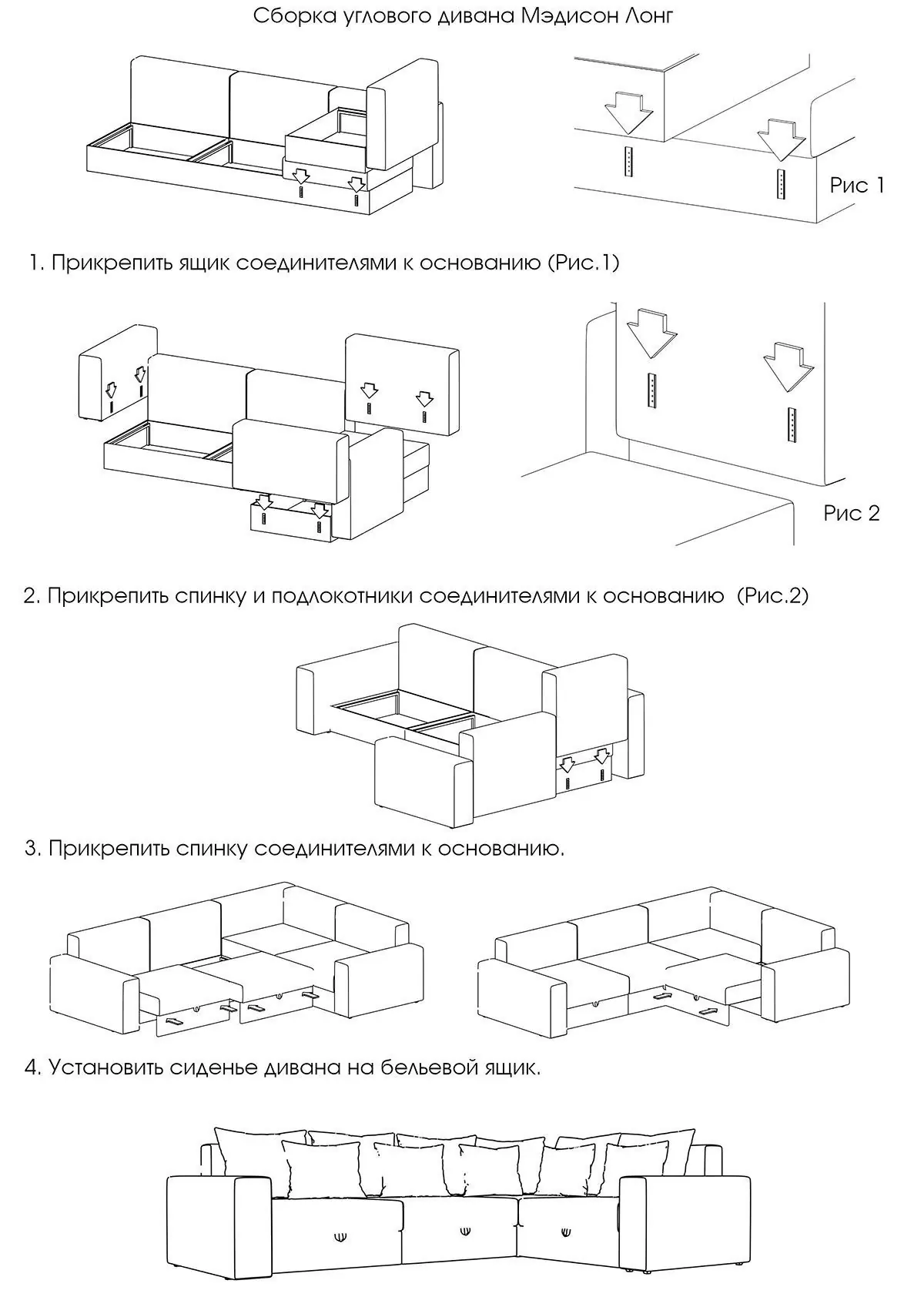 Сборка углового дивана Мэдисон Лонг

Рис 1

1. Прикрепить ящик соединителями к основанию (Рис.1)

Рис 2

2. Прикрепить спинку и подлокотники соединителями к основанию (Рис.2)

3. Прикрепить спинку соединителями к основанию.

4. Установить сиденье дивана на бельевой ящик.